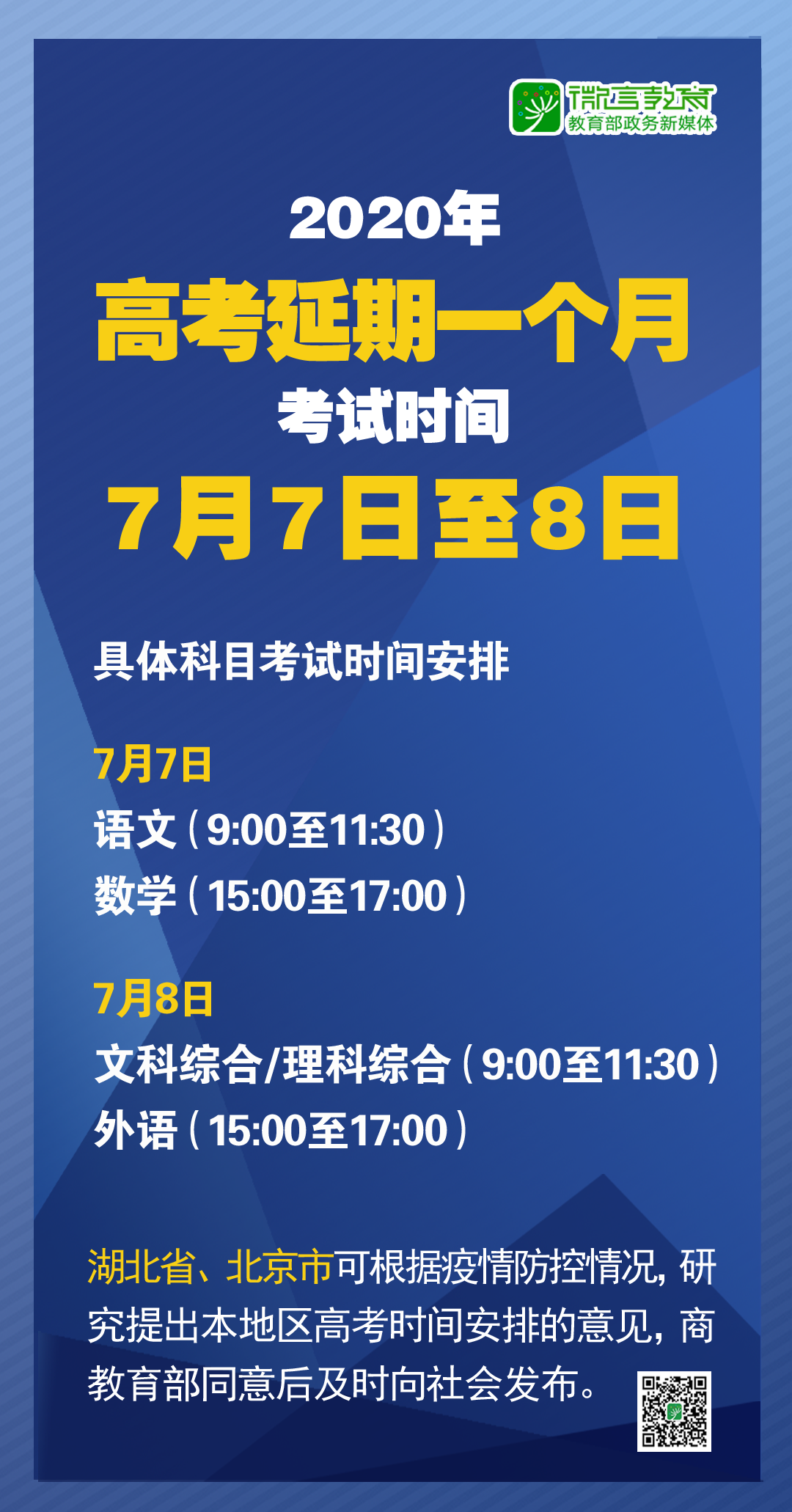 微言教育
教育部政务新媒体

2020年
高考延期一个月
考试时间
7月7日至8日

具体科目考试时间安排

7月7日
语文（9:00至11:30）
数学（15:00至17:00）

7月8日
文科综合/理科综合（9:00至11:30）
外语（15:00至17:00）

湖北省、北京市可根据疫情防控情况，研究提出本地区高考时间安排的意见，商教育部同意后及时向社会发布。